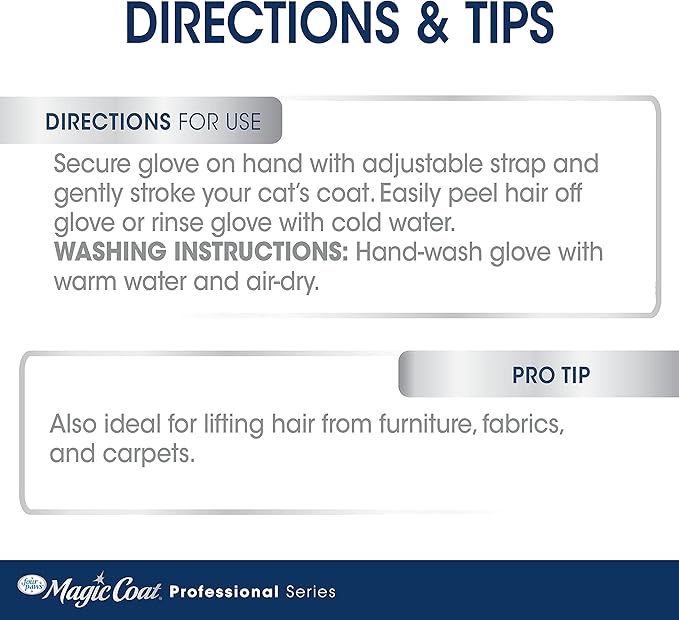 DIRECTIONS & TIPS

DIRECTIONS FOR USE

Secure glove on hand with adjustable strap and gently stroke your cat's coat. Easily peel hair off glove or rinse glove with cold water.
WASHING INSTRUCTIONS: Hand-wash glove with warm water and air-dry.

PRO TIP

Also ideal for lifting hair from furniture, fabrics, and carpets.

four paws Magic Coat Professional Series